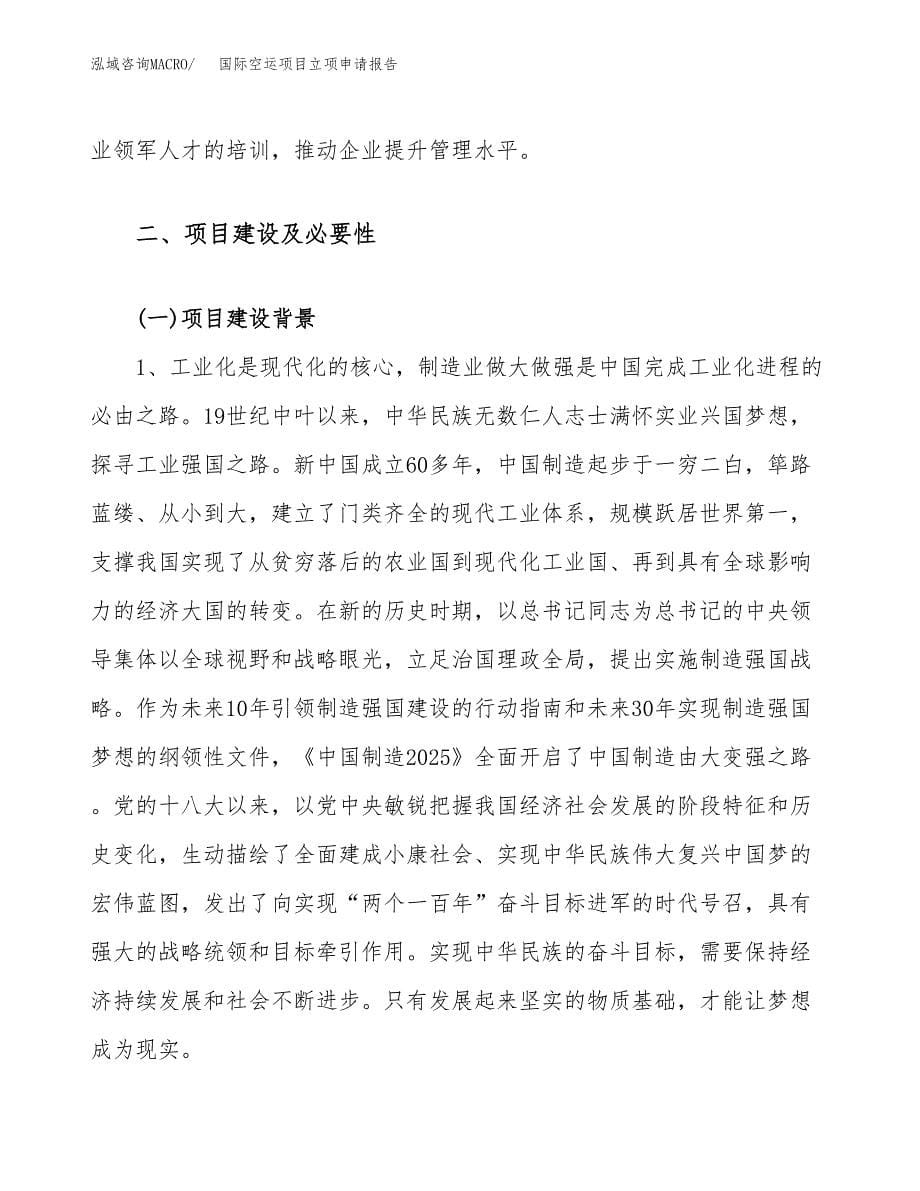 泓域咨询MACRO/　国际空运项目立项申请报告

业领军人才的培训，推动企业提升管理水平。

二、项目建设及必要性

(一)项目建设背景

1、工业化是现代化的核心，制造业做大做强是中国完成工业化进程的必由之路。19世纪中叶以来，中华民族无数仁人志士满怀实业兴国梦想，探寻工业强国之路。新中国成立60多年，中国制造起步于一穷二白，筚路蓝缕、从小到大，建立了门类齐全的现代工业体系，规模跃居世界第一，支撑我国实现了从贫穷落后的农业国到现代化工业国、再到具有全球影响力的经济大国的转变。在新的历史时期，以总书记同志为总书记的中央领导集体以全球视野和战略眼光，立足治国理政全局，提出实施制造强国战略。作为未来10年引领制造强国建设的行动指南和未来30年实现制造强国梦想的纲领性文件，《中国制造2025》全面开启了中国制造由大变强之路。党的十八大以来，以党中央敏锐把握我国经济社会发展的阶段特征和历史变化，生动描绘了全面建成小康社会、实现中华民族伟大复兴中国梦的宏伟蓝图，发出了向实现“两个一百年”奋斗目标进军的时代号召，具有强大的战略统领和目标牵引作用。实现中华民族的奋斗目标，需要保持经济持续发展和社会不断进步。只有发展起来坚实的物质基础，才能让梦想成为现实。